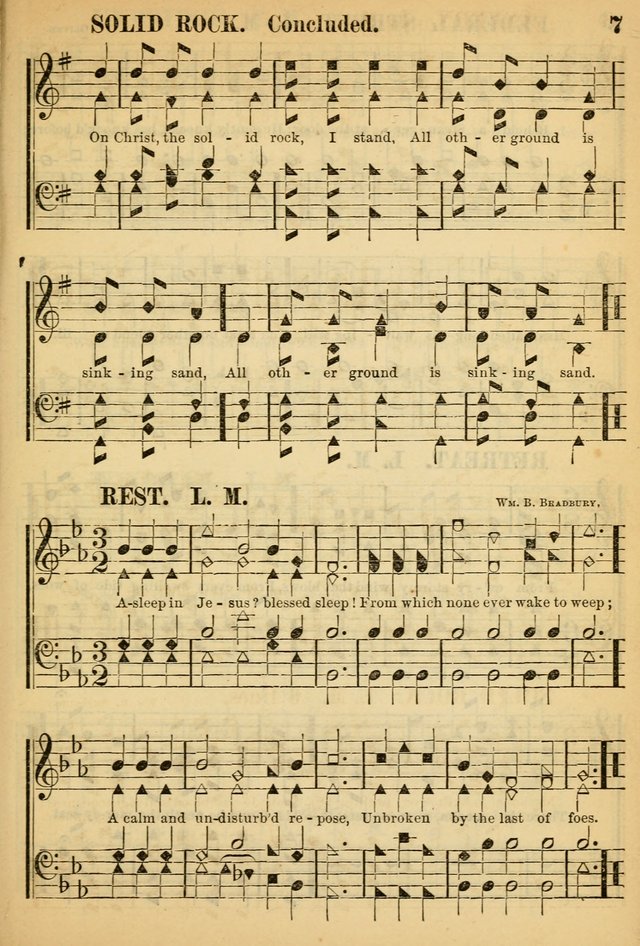 SOLID ROCK. Concluded. 7

On Christ, the sol - id rock, I stand, All oth - er ground is

sink - ing sand, All oth - er ground is sink - ing sand.

REST. L. M.

Wm. B. Bradbury.

A-sleep in Je - sus? blessed sleep! From which none ever wake to weep;

A calm and un-disturb'd re - pose, Unbroken by the last of foes.